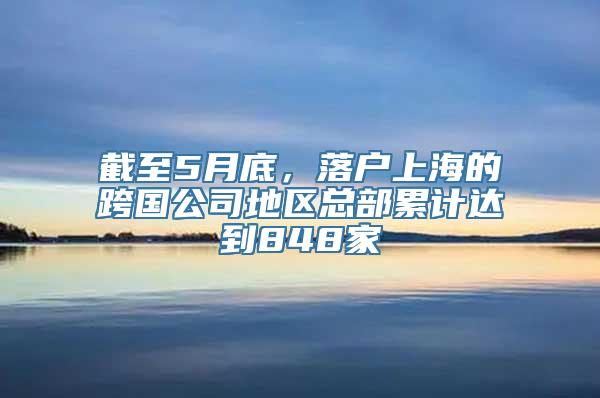 截至5月底，落户上海的跨国公司地区总部累计达到848家